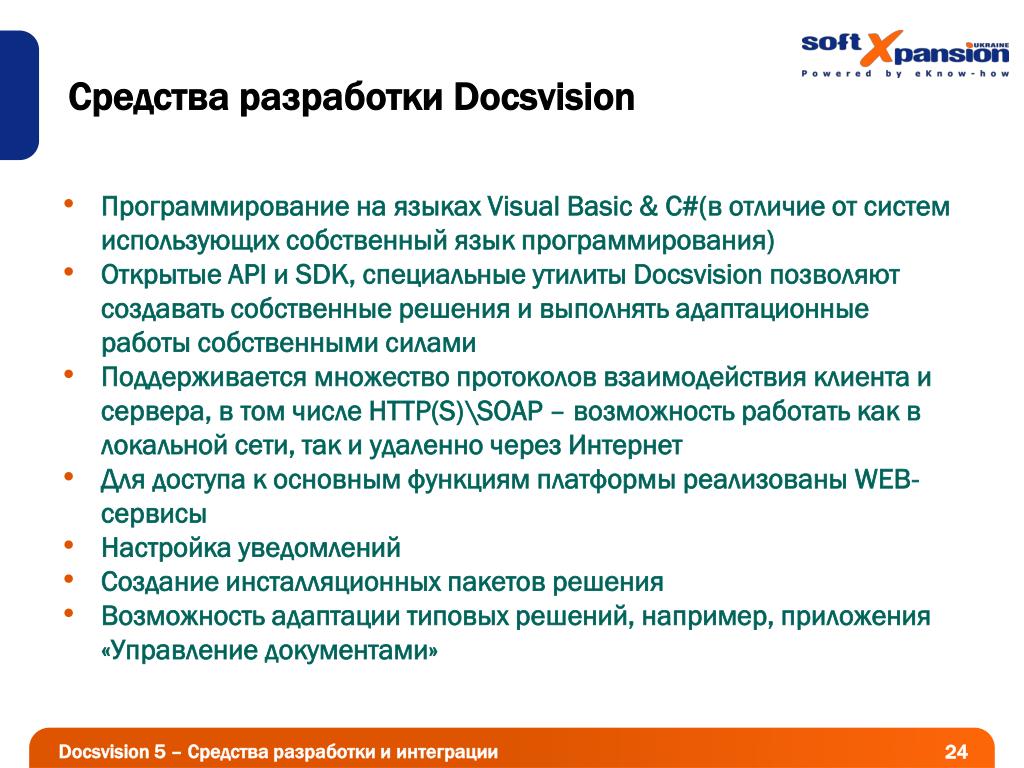 soft Xpansion UKRAINE
Powered by eKnow-how

Средства разработки Docsvision

• Программирование на языках Visual Basic & C#(в отличие от систем использующих собственный язык программирования)
• Открытые API и SDK, специальные утилиты Docsvision позволяют создавать собственные решения и выполнять адаптационные работы собственными силами
• Поддерживается множество протоколов взаимодействия клиента и сервера, в том числе HTTP(S)\SOAP – возможность работать как в локальной сети, так и удаленно через Интернет
• Для доступа к основным функциям платформы реализованы WEB-сервисы
• Настройка уведомлений
• Создание инсталляционных пакетов решения
• Возможность адаптации типовых решений, например, приложения «Управление документами»

Docsvision 5 – Средства разработки и интеграции
24